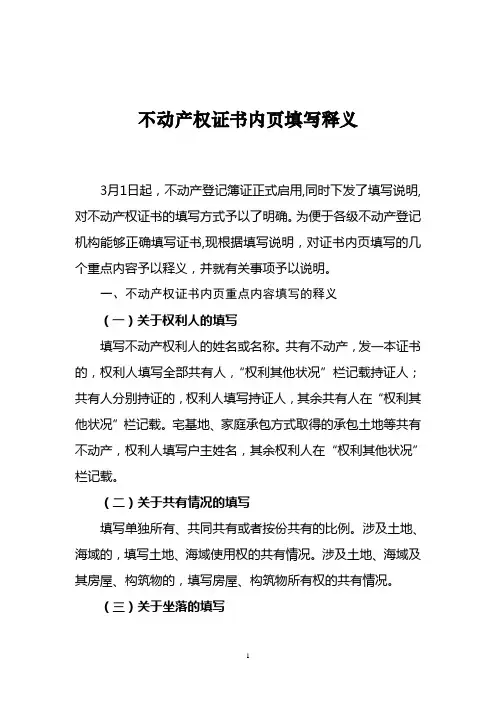 不动产权证书内页填写释义

3月1日起，不动产登记簿证正式启用,同时下发了填写说明,对不动产权证书的填写方式予以了明确。为便于各级不动产登记机构能够正确填写证书,现根据填写说明，对证书内页填写的几个重点内容予以释义，并就有关事项予以说明。

一、不动产权证书内页重点内容填写的释义

（一）关于权利人的填写

填写不动产权利人的姓名或名称。共有不动产，发一本证书的，权利人填写全部共有人，“权利其他状况”栏记载持证人；共有人分别持证的，权利人填写持证人，其余共有人在“权利其他状况”栏记载。宅基地、家庭承包方式取得的承包土地等共有不动产，权利人填写户主姓名，其余权利人在“权利其他状况”栏记载。

（二）关于共有情况的填写

填写单独所有、共同共有或者按份共有的比例。涉及土地、海域的，填写土地、海域使用权的共有情况。涉及土地、海域及其房屋、构筑物的，填写房屋、构筑物所有权的共有情况。

（三）关于坐落的填写

1